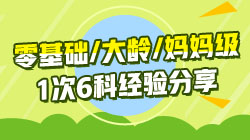 零基础/大龄/妈妈级
1次6科经验分享